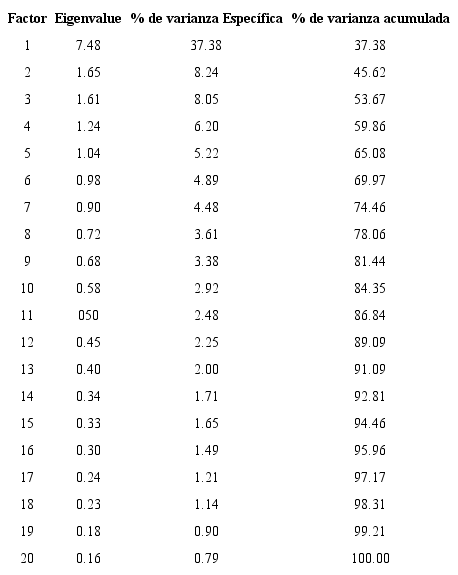 | Factor | Eigenvalue | % de varianza Específica | % de varianza acumulada |
|---|---|---|---|
| 1 | 7.48 | 37.38 | 37.38 |
| 2 | 1.65 | 8.24 | 45.62 |
| 3 | 1.61 | 8.05 | 53.67 |
| 4 | 1.24 | 6.20 | 59.86 |
| 5 | 1.04 | 5.22 | 65.08 |
| 6 | 0.98 | 4.89 | 69.97 |
| 7 | 0.90 | 4.48 | 74.46 |
| 8 | 0.72 | 3.61 | 78.06 |
| 9 | 0.68 | 3.38 | 81.44 |
| 10 | 0.58 | 2.92 | 84.35 |
| 11 | 050 | 2.48 | 86.84 |
| 12 | 0.45 | 2.25 | 89.09 |
| 13 | 0.40 | 2.00 | 91.09 |
| 14 | 0.34 | 1.71 | 92.81 |
| 15 | 0.33 | 1.65 | 94.46 |
| 16 | 0.30 | 1.49 | 95.96 |
| 17 | 0.24 | 1.21 | 97.17 |
| 18 | 0.23 | 1.14 | 98.31 |
| 19 | 0.18 | 0.90 | 99.21 |
| 20 | 0.16 | 0.79 | 100.00 |